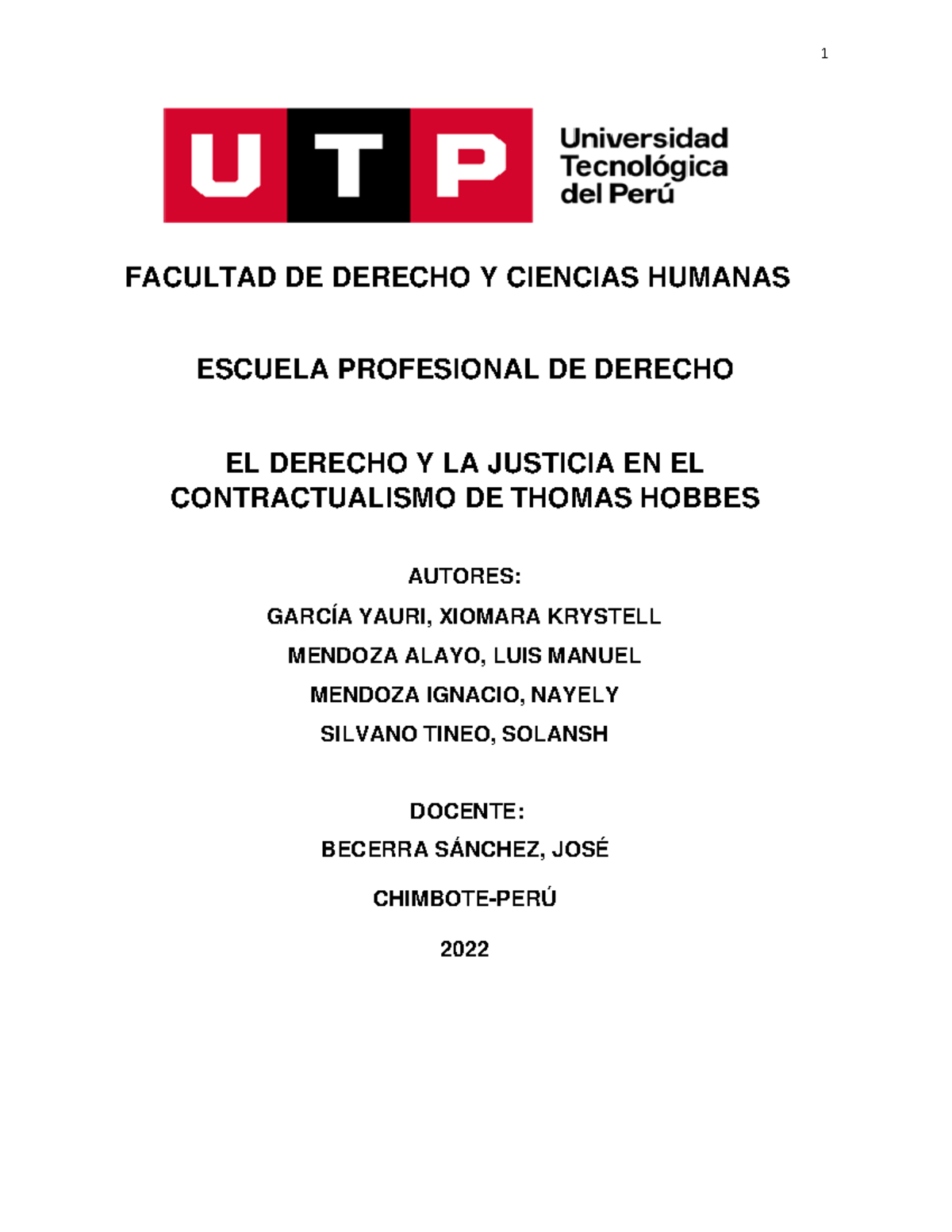 1

UTP

Universidad Tecnológica del Perú

FACULTAD DE DERECHO Y CIENCIAS HUMANAS

ESCUELA PROFESIONAL DE DERECHO

EL DERECHO Y LA JUSTICIA EN EL CONTRACTUALISMO DE THOMAS HOBBES

AUTORES:

GARCÍA YAURI, XIOMARA KRYSTELL

MENDOZA ALAYO, LUIS MANUEL

MENDOZA IGNACIO, NAYELY

SILVANO TINEO, SOLANSH

DOCENTE:

BECERRA SÁNCHEZ, JOSÉ

CHIMBOTE-PERÚ

2022